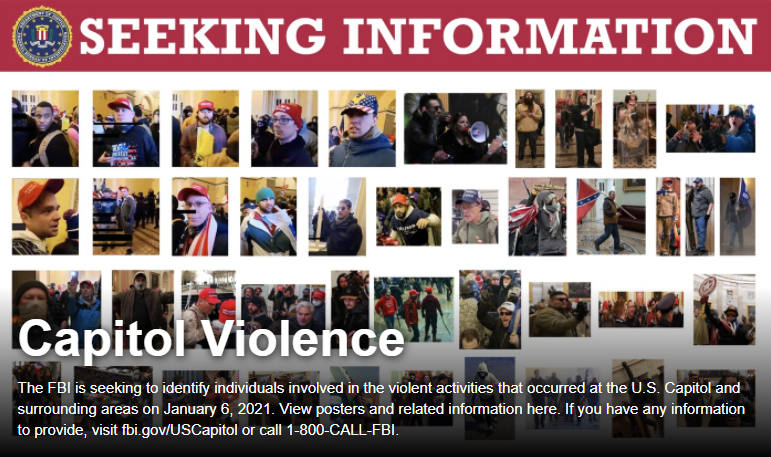 SEEKING INFORMATION

Capitol Violence

The FBI is seeking to identify individuals involved in the violent activities that occurred at the U.S. Capitol and surrounding areas on January 6, 2021. View posters and related information here. If you have any information to provide, visit fbi.gov/USCapitol or call 1-800-CALL-FBI.